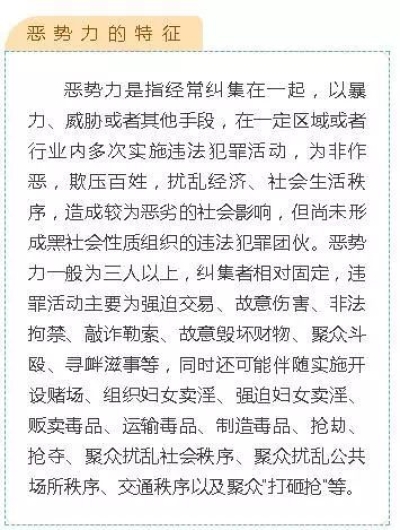 恶势力的特征

恶势力是指经常纠集在一起，以暴力、威胁或者其他手段，在一定区域或者行业内多次实施违法犯罪活动，为非作恶，欺压百姓，扰乱经济、社会生活秩序，造成较为恶劣的社会影响，但尚未形成黑社会性质组织的违法犯罪团伙。恶势力一般为三人以上，纠集者相对固定，违罪活动主要为强迫交易、故意伤害、非法拘禁、敲诈勒索、故意毁坏财物、聚众斗殴、寻衅滋事等，同时还可能伴随实施开设赌场、组织妇女卖淫、强迫妇女卖淫、贩卖毒品、运输毒品、制造毒品、抢劫、抢夺、聚众扰乱社会秩序、聚众扰乱公共场所秩序、交通秩序以及聚众"打砸抢"等。